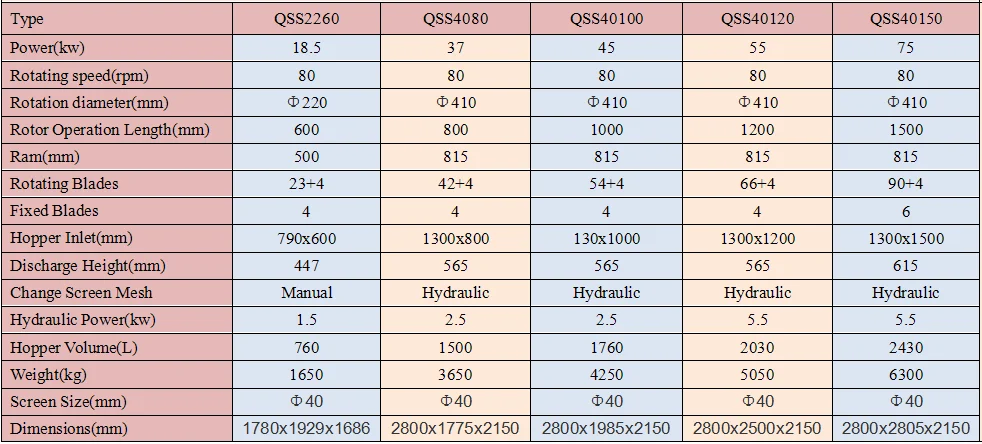 | Type | QSS2260 | QSS4080 | QSS40100 | QSS40120 | QSS40150 |
|---|---|---|---|---|---|
| Power(kw) | 18.5 | 37 | 45 | 55 | 75 |
| Rotating speed(rpm) | 80 | 80 | 80 | 80 | 80 |
| Rotation diameter(mm) | Φ220 | Φ410 | Φ410 | Φ410 | Φ410 |
| Rotor Operation Length(mm) | 600 | 800 | 1000 | 1200 | 1500 |
| Ram(mm) | 500 | 815 | 815 | 815 | 815 |
| Rotating Blades | 23+4 | 42+4 | 54+4 | 66+4 | 90+4 |
| Fixed Blades | 4 | 4 | 4 | 4 | 6 |
| Hopper Inlet(mm) | 790x600 | 1300x800 | 130x1000 | 1300x1200 | 1300x1500 |
| Discharge Height(mm) | 447 | 565 | 565 | 565 | 615 |
| Change Screen Mesh | Manual | Hydraulic | Hydraulic | Hydraulic | Hydraulic |
| Hydraulic Power(kw) | 1.5 | 2.5 | 2.5 | 5.5 | 5.5 |
| Hopper Volume(L) | 760 | 1500 | 1760 | 2030 | 2430 |
| Weight(kg) | 1650 | 3650 | 4250 | 5050 | 6300 |
| Screen Size(mm) | Φ40 | Φ40 | Φ40 | Φ40 | Φ40 |
| Dimensions(mm) | 1780x1929x1686 | 2800x1775x2150 | 2800x1985x2150 | 2800x2500x2150 | 2800x2805x2150 |